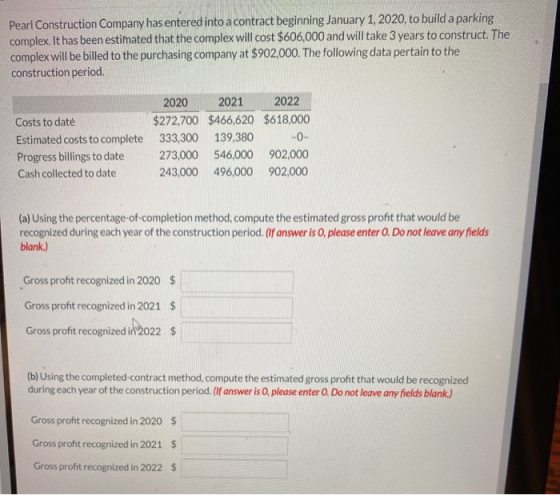 Pearl Construction Company has entered into a contract beginning January 1, 2020, to build a parking complex. It has been estimated that the complex will cost $606,000 and will take 3 years to construct. The complex will be billed to the purchasing company at $902,000. The following data pertain to the construction period.

| | 2020 | 2021 | 2022 |
|---|---|---|---|
| Costs to date | $272,700 | $466,620 | $618,000 |
| Estimated costs to complete | 333,300 | 139,380 | -0- |
| Progress billings to date | 273,000 | 546,000 | 902,000 |
| Cash collected to date | 243,000 | 496,000 | 902,000 |

(a) Using the percentage-of-completion method, compute the estimated gross profit that would be recognized during each year of the construction period. (If answer is 0, please enter 0. Do not leave any fields blank.)

Gross profit recognized in 2020 $

Gross profit recognized in 2021 $

Gross profit recognized in 2022 $

(b) Using the completed-contract method, compute the estimated gross profit that would be recognized during each year of the construction period. (If answer is 0, please enter 0. Do not leave any fields blank.)

Gross profit recognized in 2020 $

Gross profit recognized in 2021 $

Gross profit recognized in 2022 $